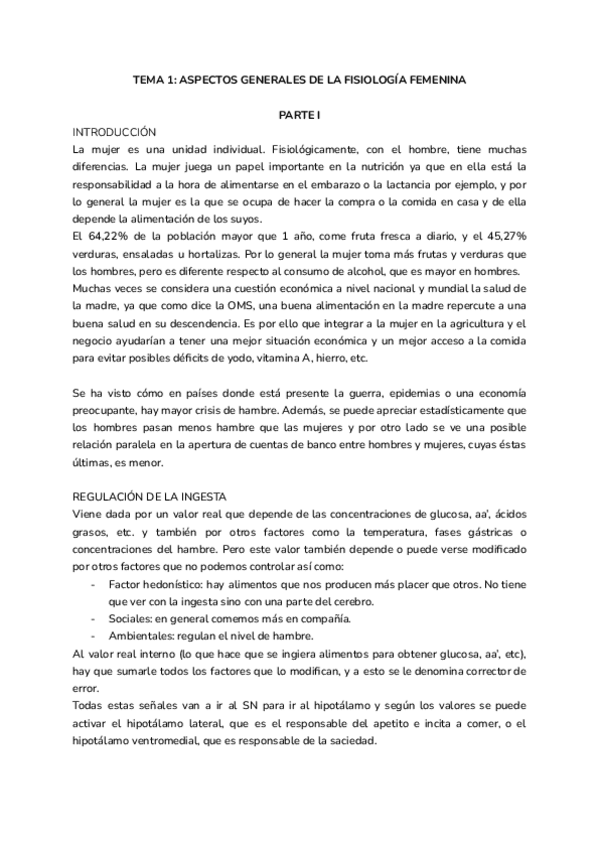 TEMA 1: ASPECTOS GENERALES DE LA FISIOLOGÍA FEMENINA

PARTE I

INTRODUCCIÓN

La mujer es una unidad individual. Fisiológicamente, con el hombre, tiene muchas diferencias. La mujer juega un papel importante en la nutrición ya que en ella está la responsabilidad a la hora de alimentarse en el embarazo o la lactancia por ejemplo, y por lo general la mujer es la que se ocupa de hacer la compra o la comida en casa y de ella depende la alimentación de los suyos.

El 64,22% de la población mayor que 1 año, come fruta fresca a diario, y el 45,27% verduras, ensaladas u hortalizas. Por lo general la mujer toma más frutas y verduras que los hombres, pero es diferente respecto al consumo de alcohol, que es mayor en hombres.

Muchas veces se considera una cuestión económica a nivel nacional y mundial la salud de la madre, ya que como dice la OMS, una buena alimentación en la madre repercute a una buena salud en su descendencia. Es por ello que integrar a la mujer en la agricultura y el negocio ayudarían a tener una mejor situación económica y un mejor acceso a la comida para evitar posibles déficits de yodo, vitamina A, hierro, etc.

Se ha visto cómo en países donde está presente la guerra, epidemias o una economía preocupante, hay mayor crisis de hambre. Además, se puede apreciar estadísticamente que los hombres pasan menos hambre que las mujeres y por otro lado se ve una posible relación paralela en la apertura de cuentas de banco entre hombres y mujeres, cuyas éstas últimas, es menor.

REGULACIÓN DE LA INGESTA

Viene dada por un valor real que depende de las concentraciones de glucosa, aa', ácidos grasos, etc. y también por otros factores como la temperatura, fases gástricas o concentraciones del hambre. Pero este valor también depende o puede verse modificado por otros factores que no podemos controlar así como:

- Factor hedonístico: hay alimentos que nos producen más placer que otros. No tiene que ver con la ingesta sino con una parte del cerebro.
- Sociales: en general comemos más en compañía.
- Ambientales: regulan el nivel de hambre.

Al valor real interno (lo que hace que se ingiera alimentos para obtener glucosa, aa', etc), hay que sumarle todos los factores que lo modifican, y a esto se le denomina corrector de error.

Todas estas señales van a ir al SN para ir al hipotálamo y según los valores se puede activar el hipotálamo lateral, que es el responsable del apetito e incita a comer, o el hipotálamo ventromedial, que es responsable de la saciedad.